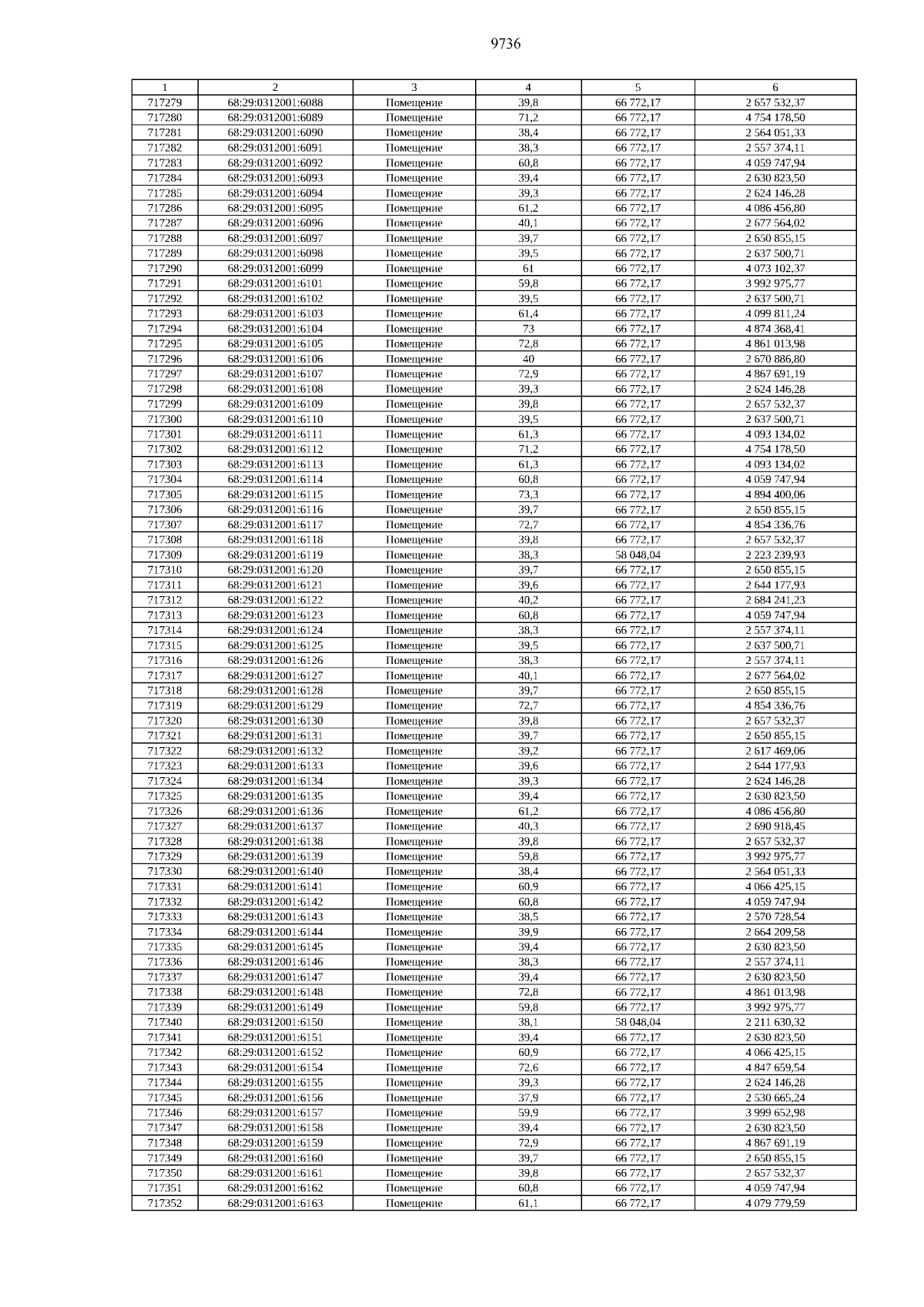 9736

| 1 | 2 | 3 | 4 | 5 | 6 |
|---|---|---|---|---|---|
| 717279 | 68:29:0312001:6088 | Помещение | 39,8 | 66 772,17 | 2 657 532,37 |
| 717280 | 68:29:0312001:6089 | Помещение | 71,2 | 66 772,17 | 4 754 178,50 |
| 717281 | 68:29:0312001:6090 | Помещение | 38,4 | 66 772,17 | 2 564 051,33 |
| 717282 | 68:29:0312001:6091 | Помещение | 38,3 | 66 772,17 | 2 557 374,11 |
| 717283 | 68:29:0312001:6092 | Помещение | 60,8 | 66 772,17 | 4 059 747,94 |
| 717284 | 68:29:0312001:6093 | Помещение | 39,4 | 66 772,17 | 2 630 823,50 |
| 717285 | 68:29:0312001:6094 | Помещение | 39,3 | 66 772,17 | 2 624 146,28 |
| 717286 | 68:29:0312001:6095 | Помещение | 61,2 | 66 772,17 | 4 086 456,80 |
| 717287 | 68:29:0312001:6096 | Помещение | 40,1 | 66 772,17 | 2 677 564,02 |
| 717288 | 68:29:0312001:6097 | Помещение | 39,7 | 66 772,17 | 2 650 855,15 |
| 717289 | 68:29:0312001:6098 | Помещение | 39,5 | 66 772,17 | 2 637 500,71 |
| 717290 | 68:29:0312001:6099 | Помещение | 61 | 66 772,17 | 4 073 102,37 |
| 717291 | 68:29:0312001:6101 | Помещение | 59,8 | 66 772,17 | 3 992 975,77 |
| 717292 | 68:29:0312001:6102 | Помещение | 39,5 | 66 772,17 | 2 637 500,71 |
| 717293 | 68:29:0312001:6103 | Помещение | 61,4 | 66 772,17 | 4 099 811,24 |
| 717294 | 68:29:0312001:6104 | Помещение | 73 | 66 772,17 | 4 874 368,41 |
| 717295 | 68:29:0312001:6105 | Помещение | 72,8 | 66 772,17 | 4 861 013,98 |
| 717296 | 68:29:0312001:6106 | Помещение | 40 | 66 772,17 | 2 670 886,80 |
| 717297 | 68:29:0312001:6107 | Помещение | 72,9 | 66 772,17 | 4 867 691,19 |
| 717298 | 68:29:0312001:6108 | Помещение | 39,3 | 66 772,17 | 2 624 146,28 |
| 717299 | 68:29:0312001:6109 | Помещение | 39,8 | 66 772,17 | 2 657 532,37 |
| 717300 | 68:29:0312001:6110 | Помещение | 39,5 | 66 772,17 | 2 637 500,71 |
| 717301 | 68:29:0312001:6111 | Помещение | 61,3 | 66 772,17 | 4 093 134,02 |
| 717302 | 68:29:0312001:6112 | Помещение | 71,2 | 66 772,17 | 4 754 178,50 |
| 717303 | 68:29:0312001:6113 | Помещение | 61,3 | 66 772,17 | 4 093 134,02 |
| 717304 | 68:29:0312001:6114 | Помещение | 60,8 | 66 772,17 | 4 059 747,94 |
| 717305 | 68:29:0312001:6115 | Помещение | 73,3 | 66 772,17 | 4 894 400,06 |
| 717306 | 68:29:0312001:6116 | Помещение | 39,7 | 66 772,17 | 2 650 855,15 |
| 717307 | 68:29:0312001:6117 | Помещение | 72,7 | 66 772,17 | 4 854 336,76 |
| 717308 | 68:29:0312001:6118 | Помещение | 39,8 | 66 772,17 | 2 657 532,37 |
| 717309 | 68:29:0312001:6119 | Помещение | 38,3 | 58 048,04 | 2 223 239,93 |
| 717310 | 68:29:0312001:6120 | Помещение | 39,7 | 66 772,17 | 2 650 855,15 |
| 717311 | 68:29:0312001:6121 | Помещение | 39,6 | 66 772,17 | 2 644 177,93 |
| 717312 | 68:29:0312001:6122 | Помещение | 40,2 | 66 772,17 | 2 684 241,23 |
| 717313 | 68:29:0312001:6123 | Помещение | 60,8 | 66 772,17 | 4 059 747,94 |
| 717314 | 68:29:0312001:6124 | Помещение | 38,3 | 66 772,17 | 2 557 374,11 |
| 717315 | 68:29:0312001:6125 | Помещение | 39,5 | 66 772,17 | 2 637 500,71 |
| 717316 | 68:29:0312001:6126 | Помещение | 38,3 | 66 772,17 | 2 557 374,11 |
| 717317 | 68:29:0312001:6127 | Помещение | 40,1 | 66 772,17 | 2 677 564,02 |
| 717318 | 68:29:0312001:6128 | Помещение | 39,7 | 66 772,17 | 2 650 855,15 |
| 717319 | 68:29:0312001:6129 | Помещение | 72,7 | 66 772,17 | 4 854 336,76 |
| 717320 | 68:29:0312001:6130 | Помещение | 39,8 | 66 772,17 | 2 657 532,37 |
| 717321 | 68:29:0312001:6131 | Помещение | 39,7 | 66 772,17 | 2 650 855,15 |
| 717322 | 68:29:0312001:6132 | Помещение | 39,2 | 66 772,17 | 2 617 469,06 |
| 717323 | 68:29:0312001:6133 | Помещение | 39,6 | 66 772,17 | 2 644 177,93 |
| 717324 | 68:29:0312001:6134 | Помещение | 39,3 | 66 772,17 | 2 624 146,28 |
| 717325 | 68:29:0312001:6135 | Помещение | 39,4 | 66 772,17 | 2 630 823,50 |
| 717326 | 68:29:0312001:6136 | Помещение | 61,2 | 66 772,17 | 4 086 456,80 |
| 717327 | 68:29:0312001:6137 | Помещение | 40,3 | 66 772,17 | 2 690 918,45 |
| 717328 | 68:29:0312001:6138 | Помещение | 39,8 | 66 772,17 | 2 657 532,37 |
| 717329 | 68:29:0312001:6139 | Помещение | 59,8 | 66 772,17 | 3 992 975,77 |
| 717330 | 68:29:0312001:6140 | Помещение | 38,4 | 66 772,17 | 2 564 051,33 |
| 717331 | 68:29:0312001:6141 | Помещение | 60,9 | 66 772,17 | 4 066 425,15 |
| 717332 | 68:29:0312001:6142 | Помещение | 60,8 | 66 772,17 | 4 059 747,94 |
| 717333 | 68:29:0312001:6143 | Помещение | 38,5 | 66 772,17 | 2 570 728,54 |
| 717334 | 68:29:0312001:6144 | Помещение | 39,9 | 66 772,17 | 2 664 209,58 |
| 717335 | 68:29:0312001:6145 | Помещение | 39,4 | 66 772,17 | 2 630 823,50 |
| 717336 | 68:29:0312001:6146 | Помещение | 38,3 | 66 772,17 | 2 557 374,11 |
| 717337 | 68:29:0312001:6147 | Помещение | 39,4 | 66 772,17 | 2 630 823,50 |
| 717338 | 68:29:0312001:6148 | Помещение | 72,8 | 66 772,17 | 4 861 013,98 |
| 717339 | 68:29:0312001:6149 | Помещение | 59,8 | 66 772,17 | 3 992 975,77 |
| 717340 | 68:29:0312001:6150 | Помещение | 38,1 | 58 048,04 | 2 211 630,32 |
| 717341 | 68:29:0312001:6151 | Помещение | 39,4 | 66 772,17 | 2 630 823,50 |
| 717342 | 68:29:0312001:6152 | Помещение | 60,9 | 66 772,17 | 4 066 425,15 |
| 717343 | 68:29:0312001:6154 | Помещение | 72,6 | 66 772,17 | 4 847 659,54 |
| 717344 | 68:29:0312001:6155 | Помещение | 39,3 | 66 772,17 | 2 624 146,28 |
| 717345 | 68:29:0312001:6156 | Помещение | 37,9 | 66 772,17 | 2 530 665,24 |
| 717346 | 68:29:0312001:6157 | Помещение | 59,9 | 66 772,17 | 3 999 652,98 |
| 717347 | 68:29:0312001:6158 | Помещение | 39,4 | 66 772,17 | 2 630 823,50 |
| 717348 | 68:29:0312001:6159 | Помещение | 72,9 | 66 772,17 | 4 867 691,19 |
| 717349 | 68:29:0312001:6160 | Помещение | 39,7 | 66 772,17 | 2 650 855,15 |
| 717350 | 68:29:0312001:6161 | Помещение | 39,8 | 66 772,17 | 2 657 532,37 |
| 717351 | 68:29:0312001:6162 | Помещение | 60,8 | 66 772,17 | 4 059 747,94 |
| 717352 | 68:29:0312001:6163 | Помещение | 61,1 | 66 772,17 | 4 079 779,59 |